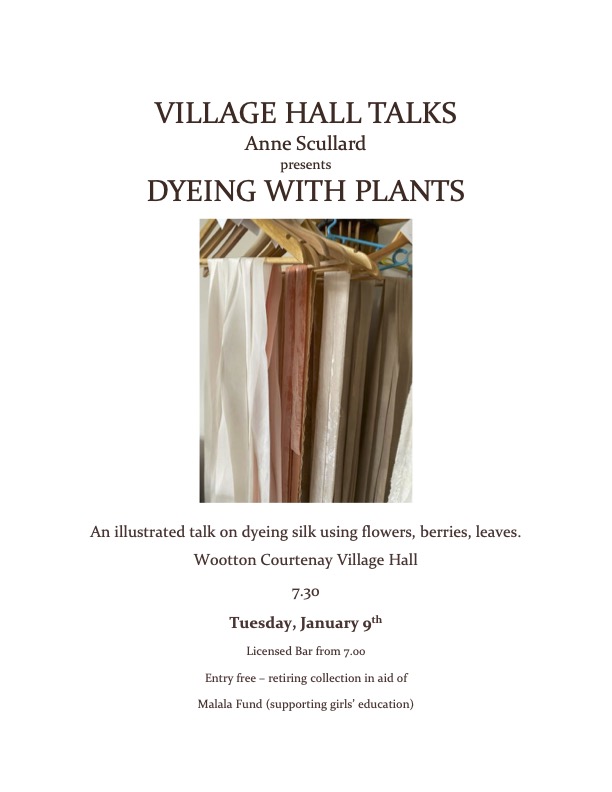 VILLAGE HALL TALKS
Anne Scullard
presents
DYEING WITH PLANTS

An illustrated talk on dyeing silk using flowers, berries, leaves.

Wootton Courtenay Village Hall

7.30

Tuesday, January 9th

Licensed Bar from 7.00

Entry free – retiring collection in aid of

Malala Fund (supporting girls' education)